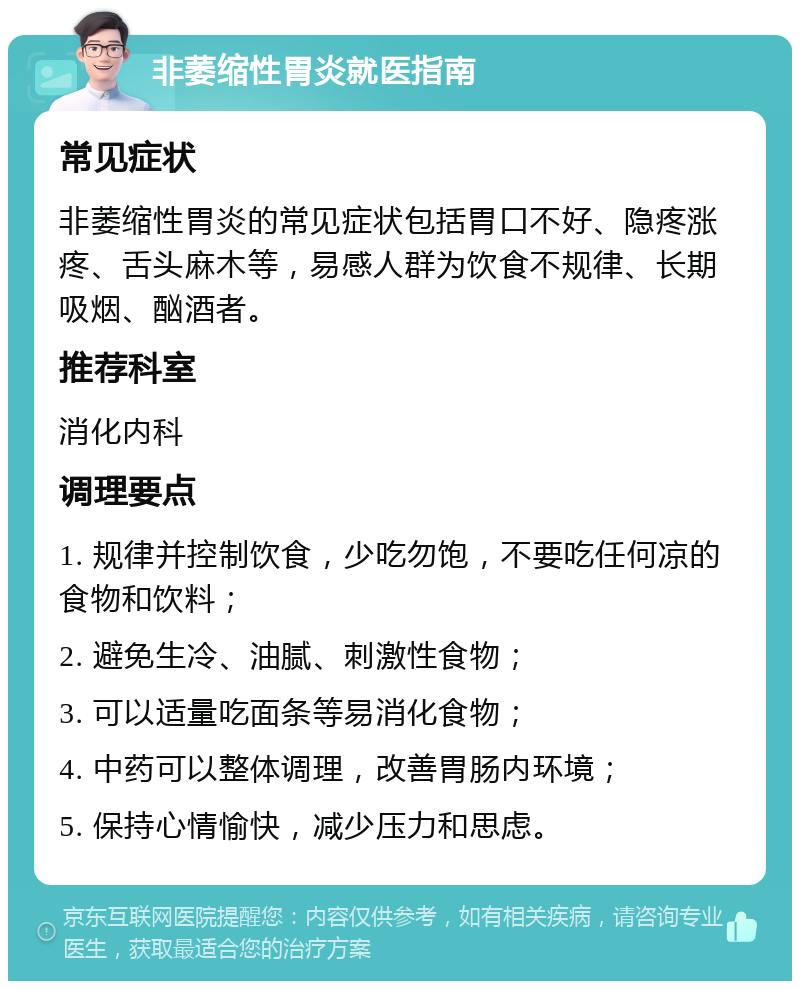 非萎缩性胃炎就医指南

常见症状

非萎缩性胃炎的常见症状包括胃口不好、隐疼涨疼、舌头麻木等，易感人群为饮食不规律、长期吸烟、酗酒者。

推荐科室

消化内科

调理要点

1. 规律并控制饮食，少吃勿饱，不要吃任何凉的食物和饮料；

2. 避免生冷、油腻、刺激性食物；

3. 可以适量吃面条等易消化食物；

4. 中药可以整体调理，改善胃肠内环境；

5. 保持心情愉快，减少压力和思虑。

京东互联网医院提醒您：内容仅供参考，如有相关疾病，请咨询专业医生，获取最适合您的治疗方案